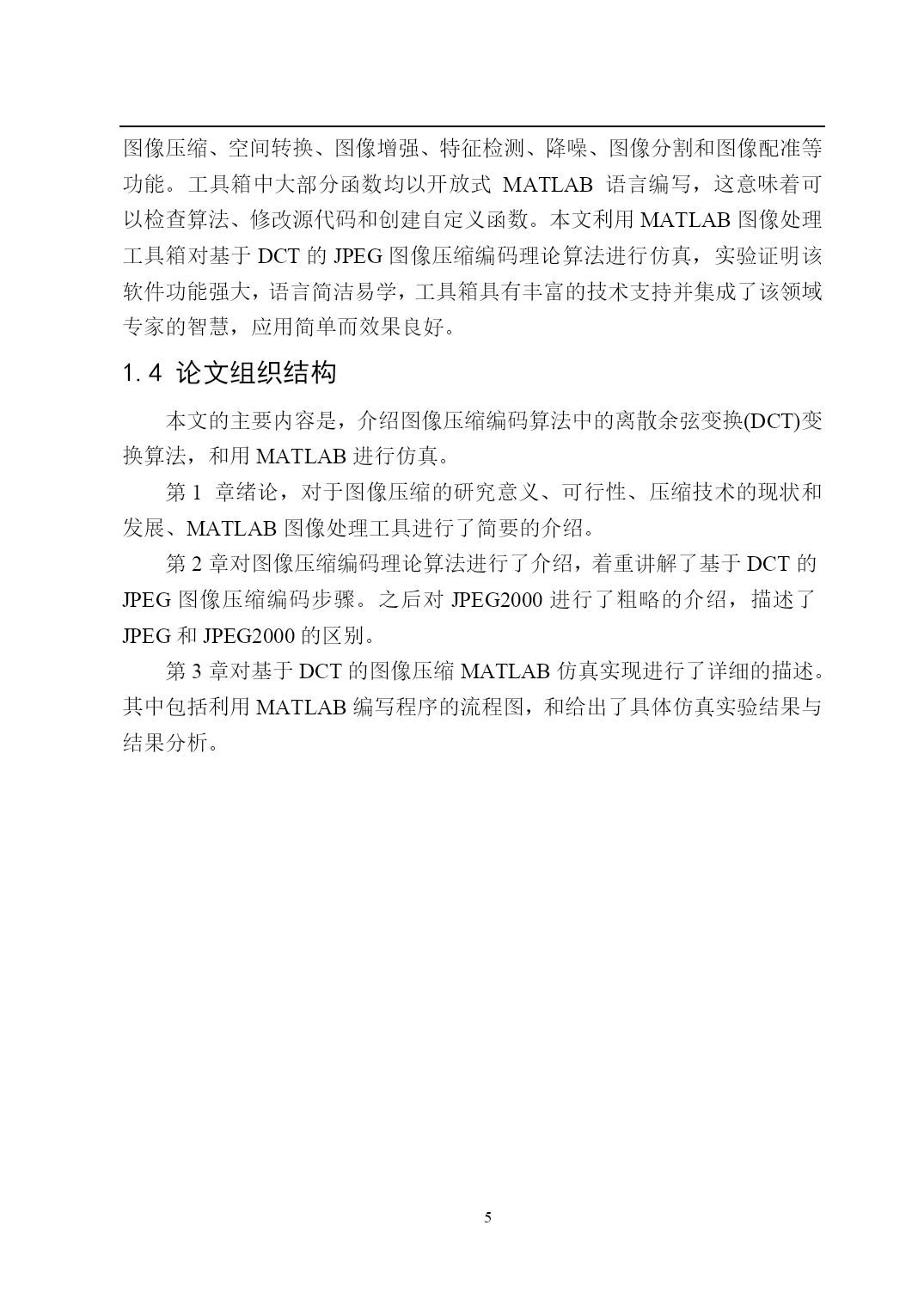 图像压缩、空间转换、图像增强、特征检测、降噪、图像分割和图像配准等功能。工具箱中大部分函数均以开放式 MATLAB 语言编写，这意味着可以检查算法、修改源代码和创建自定义函数。本文利用 MATLAB 图像处理工具箱对基于 DCT 的 JPEG 图像压缩编码理论算法进行仿真，实验证明该软件功能强大，语言简洁易学，工具箱具有丰富的技术支持并集成了该领域专家的智慧，应用简单而效果良好。

1.4 论文组织结构

本文的主要内容是，介绍图像压缩编码算法中的离散余弦变换(DCT)变换算法，和用 MATLAB 进行仿真。

第 1 章绪论，对于图像压缩的研究意义、可行性、压缩技术的现状和发展、MATLAB 图像处理工具进行了简要的介绍。

第 2 章对图像压缩编码理论算法进行了介绍，着重讲解了基于 DCT 的 JPEG 图像压缩编码步骤。之后对 JPEG2000 进行了粗略的介绍，描述了 JPEG 和 JPEG2000 的区别。

第 3 章对基于 DCT 的图像压缩 MATLAB 仿真实现进行了详细的描述。其中包括利用 MATLAB 编写程序的流程图，和给出了具体仿真实验结果与结果分析。

5